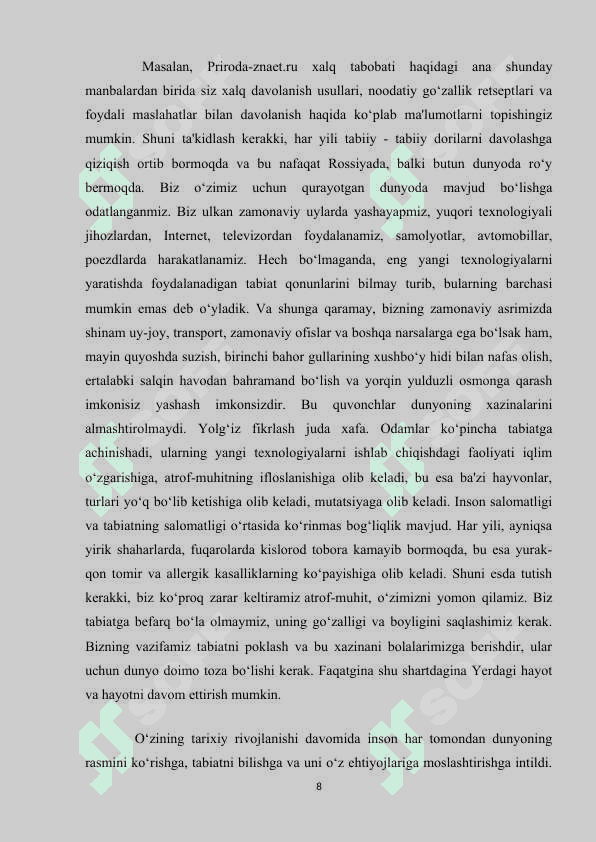 Masalan, Priroda-znaet.ru xalq tabobati haqidagi ana shunday manbalardan birida siz xalq davolanish usullari, noodatiy go‘zallik retseptlari va foydali maslahatlar bilan davolanish haqida ko‘plab ma'lumotlarni topishingiz mumkin. Shuni ta'kidlash kerakki, har yili tabiiy - tabiiy dorilarni davolashga qiziqish ortib bormoqda va bu nafaqat Rossiyada, balki butun dunyoda ro‘y bermoqda. Biz o‘zimiz uchun qurayotgan dunyoda mavjud bo‘lishga odatlanganmiz. Biz ulkan zamonaviy uylarda yashayapmiz, yuqori texnologiyali jihozlardan, Internet, televizordan foydalanamiz, samolyotlar, avtomobillar, poezdlarda harakatlanamiz. Hech bo‘lmaganda, eng yangi texnologiyalarni yaratishda foydalanadigan tabiat qonunlarini bilmay turib, bularning barchasi mumkin emas deb o‘yladik. Va shunga qaramay, bizning zamonaviy asrimizda shinam uy-joy, transport, zamonaviy ofislar va boshqa narsalarga ega bo‘lsak ham, mayin quyoshda suzish, birinchi bahor gullarining xushbo‘y hidi bilan nafas olish, ertalabki salqin havodan bahramand bo‘lish va yorqin yulduzli osmonga qarash imkonisiz yashash imkonsizdir. Bu quvonchlar dunyoning xazinalarini almashtirolmaydi. Yolg‘iz fikrlash juda xafa. Odamlar ko‘pincha tabiatga achinishadi, ularning yangi texnologiyalarni ishlab chiqishdagi faoliyati iqlim o‘zgarishiga, atrof-muhitning ifloslanishiga olib keladi, bu esa ba'zi hayvonlar, turlari yo‘q bo‘lib ketishiga olib keladi, mutatsiyaga olib keladi. Inson salomatligi va tabiatning salomatligi o‘rtasida ko‘rinmas bog‘liqlik mavjud. Har yili, ayniqsa yirik shaharlarda, fuqarolarda kislorod tobora kamayib bormoqda, bu esa yurak-qon tomir va allergik kasalliklarning ko‘payishiga olib keladi. Shuni esda tutish kerakki, biz ko‘proq zarar keltiramiz atrof-muhit, o‘zimizni yomon qilamiz. Biz tabiatga befarq bo‘la olmaymiz, uning go‘zalligi va boyligini saqlashimiz kerak. Bizning vazifamiz tabiatni poklash va bu xazinani bolalarimizga berishdir, ular uchun dunyo doimo toza bo‘lishi kerak. Faqatgina shu shartdagina Yerdagi hayot va hayotni davom ettirish mumkin.

O‘zining tarixiy rivojlanishi davomida inson har tomondan dunyoning rasmini ko‘rishga, tabiatni bilishga va uni o‘z ehtiyojlariga moslashtirishga intildi.

8